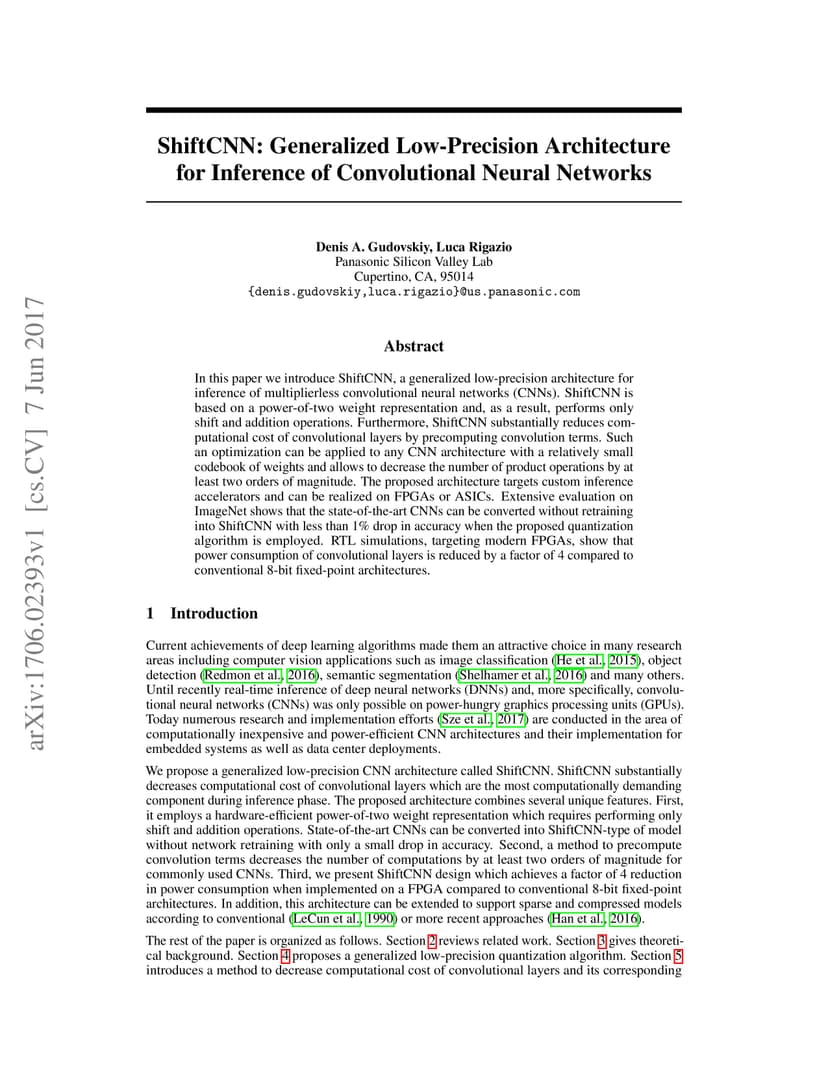 arXiv:1706.02393v1 [cs.CV] 7 Jun 2017

ShiftCNN: Generalized Low-Precision Architecture for Inference of Convolutional Neural Networks

Denis A. Gudovskiy, Luca Rigazio
Panasonic Silicon Valley Lab
Cupertino, CA, 95014
{denis.gudovskiy,luca.rigazio}@us.panasonic.com

Abstract

In this paper we introduce ShiftCNN, a generalized low-precision architecture for inference of multiplierless convolutional neural networks (CNNs). ShiftCNN is based on a power-of-two weight representation and, as a result, performs only shift and addition operations. Furthermore, ShiftCNN substantially reduces computational cost of convolutional layers by precomputing convolution terms. Such an optimization can be applied to any CNN architecture with a relatively small codebook of weights and allows to decrease the number of product operations by at least two orders of magnitude. The proposed architecture targets custom inference accelerators and can be realized on FPGAs or ASICs. Extensive evaluation on ImageNet shows that the state-of-the-art CNNs can be converted without retraining into ShiftCNN with less than 1% drop in accuracy when the proposed quantization algorithm is employed. RTL simulations, targeting modern FPGAs, show that power consumption of convolutional layers is reduced by a factor of 4 compared to conventional 8-bit fixed-point architectures.

1 Introduction

Current achievements of deep learning algorithms made them an attractive choice in many research areas including computer vision applications such as image classification (He et al., 2015), object detection (Redmon et al., 2016), semantic segmentation (Shelhamer et al., 2016) and many others. Until recently real-time inference of deep neural networks (DNNs) and, more specifically, convolutional neural networks (CNNs) was only possible on power-hungry graphics processing units (GPUs). Today numerous research and implementation efforts (Sze et al., 2017) are conducted in the area of computationally inexpensive and power-efficient CNN architectures and their implementation for embedded systems as well as data center deployments.

We propose a generalized low-precision CNN architecture called ShiftCNN. ShiftCNN substantially decreases computational cost of convolutional layers which are the most computationally demanding component during inference phase. The proposed architecture combines several unique features. First, it employs a hardware-efficient power-of-two weight representation which requires performing only shift and addition operations. State-of-the-art CNNs can be converted into ShiftCNN-type of model without network retraining with only a small drop in accuracy. Second, a method to precompute convolution terms decreases the number of computations by at least two orders of magnitude for commonly used CNNs. Third, we present ShiftCNN design which achieves a factor of 4 reduction in power consumption when implemented on a FPGA compared to conventional 8-bit fixed-point architectures. In addition, this architecture can be extended to support sparse and compressed models according to conventional (LeCun et al., 1990) or more recent approaches (Han et al., 2016).

The rest of the paper is organized as follows. Section 2 reviews related work. Section 3 gives theoretical background. Section 4 proposes a generalized low-precision quantization algorithm. Section 5 introduces a method to decrease computational cost of convolutional layers and its corresponding